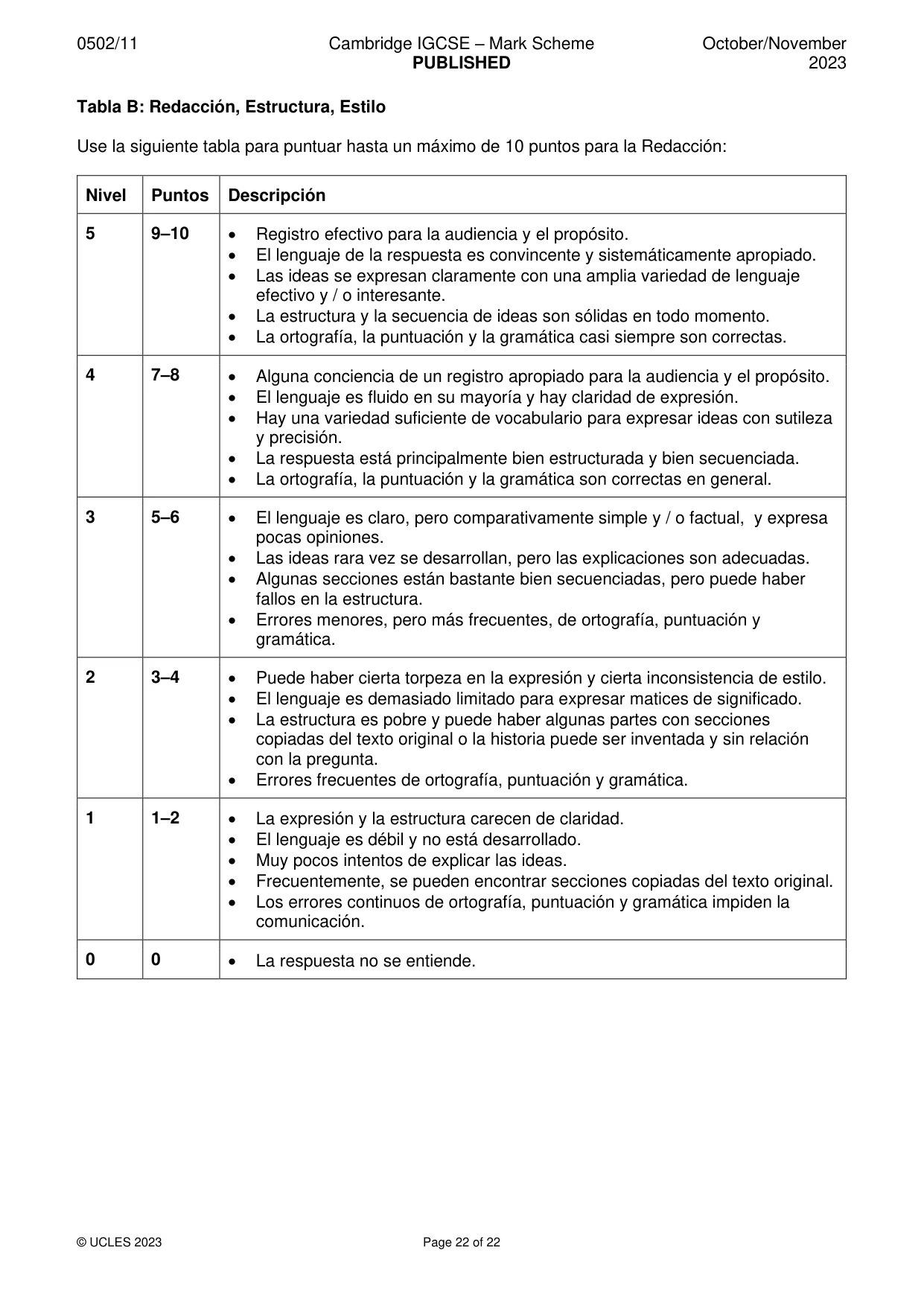 0502/11 Cambridge IGCSE – Mark Scheme PUBLISHED October/November 2023

Tabla B: Redacción, Estructura, Estilo

Use la siguiente tabla para puntuar hasta un máximo de 10 puntos para la Redacción:

| Nivel | Puntos | Descripción |
|---|---|---|
| 5 | 9–10 | • Registro efectivo para la audiencia y el propósito. • El lenguaje de la respuesta es convincente y sistemáticamente apropiado. • Las ideas se expresan claramente con una amplia variedad de lenguaje efectivo y / o interesante. • La estructura y la secuencia de ideas son sólidas en todo momento. • La ortografía, la puntuación y la gramática casi siempre son correctas. |
| 4 | 7–8 | • Alguna conciencia de un registro apropiado para la audiencia y el propósito. • El lenguaje es fluido en su mayoría y hay claridad de expresión. • Hay una variedad suficiente de vocabulario para expresar ideas con sutileza y precisión. • La respuesta está principalmente bien estructurada y bien secuenciada. • La ortografía, la puntuación y la gramática son correctas en general. |
| 3 | 5–6 | • El lenguaje es claro, pero comparativamente simple y / o factual, y expresa pocas opiniones. • Las ideas rara vez se desarrollan, pero las explicaciones son adecuadas. • Algunas secciones están bastante bien secuenciadas, pero puede haber fallos en la estructura. • Errores menores, pero más frecuentes, de ortografía, puntuación y gramática. |
| 2 | 3–4 | • Puede haber cierta torpeza en la expresión y cierta inconsistencia de estilo. • El lenguaje es demasiado limitado para expresar matices de significado. • La estructura es pobre y puede haber algunas partes con secciones copiadas del texto original o la historia puede ser inventada y sin relación con la pregunta. • Errores frecuentes de ortografía, puntuación y gramática. |
| 1 | 1–2 | • La expresión y la estructura carecen de claridad. • El lenguaje es débil y no está desarrollado. • Muy pocos intentos de explicar las ideas. • Frecuentemente, se pueden encontrar secciones copiadas del texto original. • Los errores continuos de ortografía, puntuación y gramática impiden la comunicación. |
| 0 | 0 | • La respuesta no se entiende. |

© UCLES 2023 Page 22 of 22